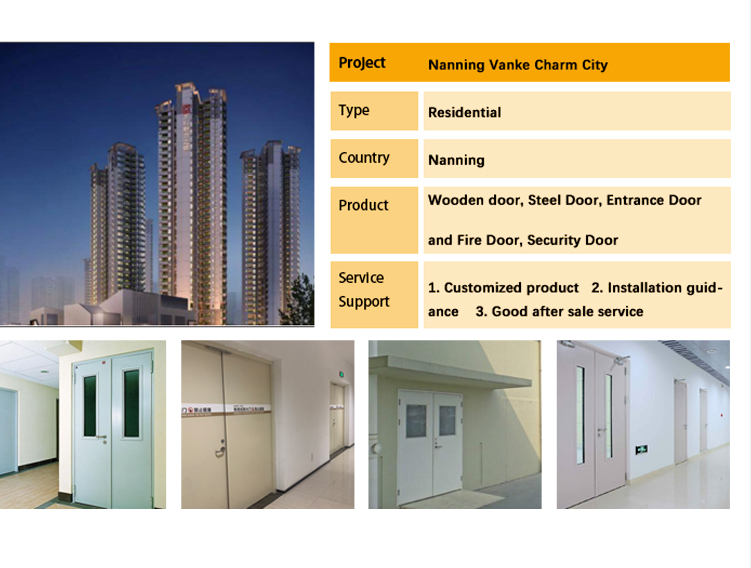 Project Nanning Vanke Charm City

Type Residential

Country Nanning

Product Wooden door, Steel Door, Entrance Door and Fire Door, Security Door

Service Support 1. Customized product 2. Installation guidance 3. Good after sale service